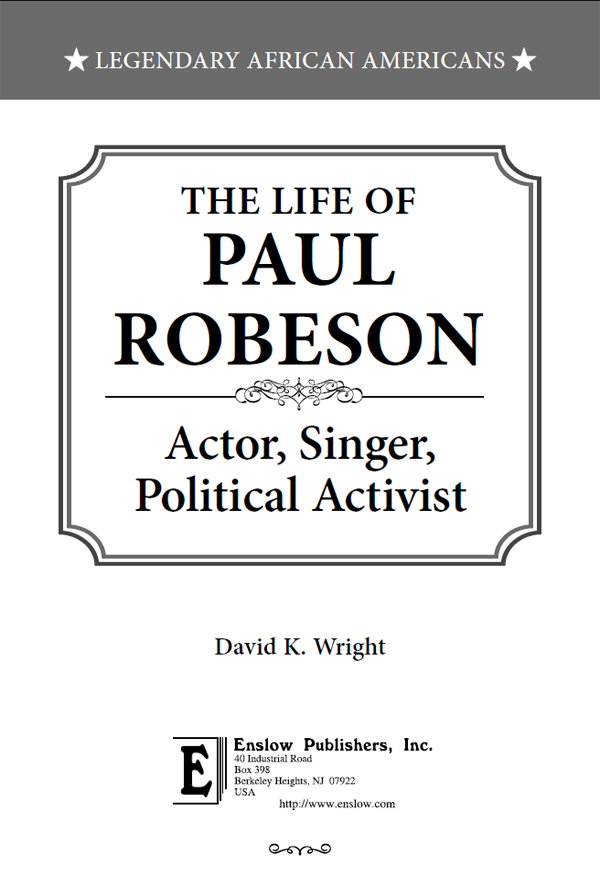 ★ LEGENDARY AFRICAN AMERICANS ★

THE LIFE OF
PAUL
ROBESON

Actor, Singer,
Political Activist

David K. Wright

E

Enslow Publishers, Inc.
40 Industrial Road
Box 398
Berkeley Heights, NJ 07922
USA
http://www.enslow.com